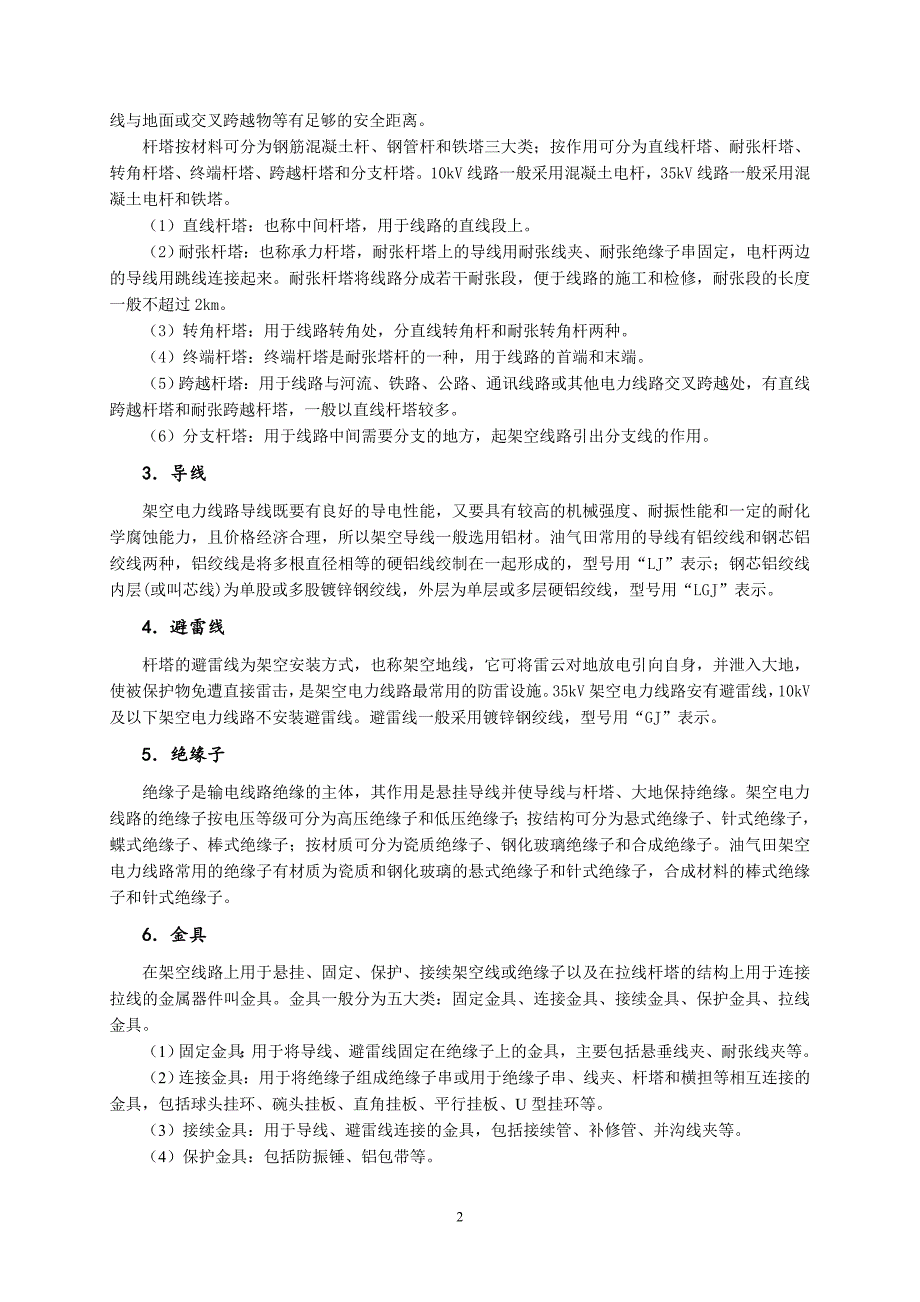 线与地面或交叉跨越物等有足够的安全距离。

杆塔按材料可分为钢筋混凝土杆、钢管杆和铁塔三大类；按作用可分为直线杆塔、耐张杆塔、转角杆塔、终端杆塔、跨越杆塔和分支杆塔。10kV 线路一般采用混凝土电杆，35kV 线路一般采用混凝土电杆和铁塔。

（1）直线杆塔：也称中间杆塔，用于线路的直线段上。

（2）耐张杆塔：也称承力杆塔，耐张杆塔上的导线用耐张线夹、耐张绝缘子串固定，电杆两边的导线用跳线连接起来。耐张杆塔将线路分成若干耐张段，便于线路的施工和检修，耐张段的长度一般不超过 2km。

（3）转角杆塔：用于线路转角处，分直线转角杆和耐张转角杆两种。

（4）终端杆塔：终端杆塔是耐张塔杆的一种，用于线路的首端和末端。

（5）跨越杆塔：用于线路与河流、铁路、公路、通讯线路或其他电力线路交叉跨越处，有直线跨越杆塔和耐张跨越杆塔，一般以直线杆塔较多。

（6）分支杆塔：用于线路中间需要分支的地方，起架空线路引出分支线的作用。

3．导线

架空电力线路导线既要有良好的导电性能，又要具有较高的机械强度、耐振性能和一定的耐化学腐蚀能力，且价格经济合理，所以架空导线一般选用铝材。油气田常用的导线有铝绞线和钢芯铝绞线两种，铝绞线是将多根直径相等的硬铝线绞制在一起形成的，型号用“LJ”表示；钢芯铝绞线内层(或叫芯线)为单股或多股镀锌钢绞线，外层为单层或多层硬铝绞线，型号用“LGJ”表示。

4．避雷线

杆塔的避雷线为架空安装方式，也称架空地线，它可将雷云对地放电引向自身，并泄入大地，使被保护物免遭直接雷击，是架空电力线路最常用的防雷设施。35kV 架空电力线路安有避雷线，10kV 及以下架空电力线路不安装避雷线。避雷线一般采用镀锌钢绞线，型号用“GJ”表示。

5．绝缘子

绝缘子是输电线路绝缘的主体，其作用是悬挂导线并使导线与杆塔、大地保持绝缘。架空电力线路的绝缘子按电压等级可分为高压绝缘子和低压绝缘子；按结构可分为悬式绝缘子、针式绝缘子，蝶式绝缘子、棒式绝缘子；按材质可分为瓷质绝缘子、钢化玻璃绝缘子和合成绝缘子。油气田架空电力线路常用的绝缘子有材质为瓷质和钢化玻璃的悬式绝缘子和针式绝缘子，合成材料的棒式绝缘子和针式绝缘子。

6．金具

在架空线路上用于悬挂、固定、保护、接续架空线或绝缘子以及在拉线杆塔的结构上用于连接拉线的金属器件叫金具。金具一般分为五大类：固定金具、连接金具、接续金具、保护金具、拉线金具。

（1）固定金具：用于将导线、避雷线固定在绝缘子上的金具，主要包括悬垂线夹、耐张线夹等。

（2）连接金具：用于将绝缘子组成绝缘子串或用于绝缘子串、线夹、杆塔和横担等相互连接的金具，包括球头挂环、碗头挂板、直角挂板、平行挂板、U 型挂环等。

（3）接续金具：用于导线、避雷线连接的金具，包括接续管、补修管、并沟线夹等。

（4）保护金具：包括防振锤、铝包带等。

2